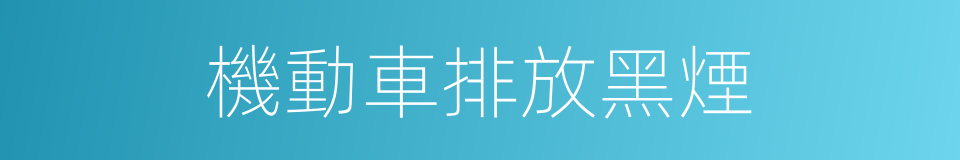 機動車排放黑煙